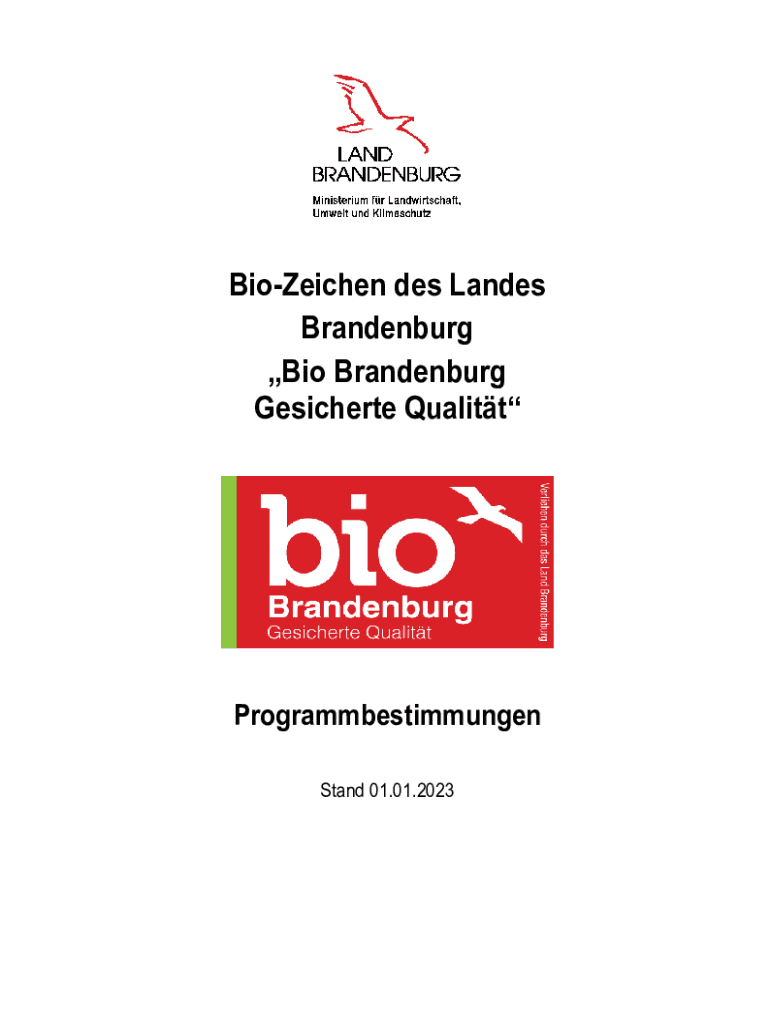 LAND
BRANDENBURG

Ministerium für Landwirtschaft, Umwelt und Klimaschutz

Bio-Zeichen des Landes Brandenburg „Bio Brandenburg Gesicherte Qualität“

bio
Brandenburg
Gesicherte Qualität
Verliehen durch das Land Brandenburg

Programmbestimmungen

Stand 01.01.2023